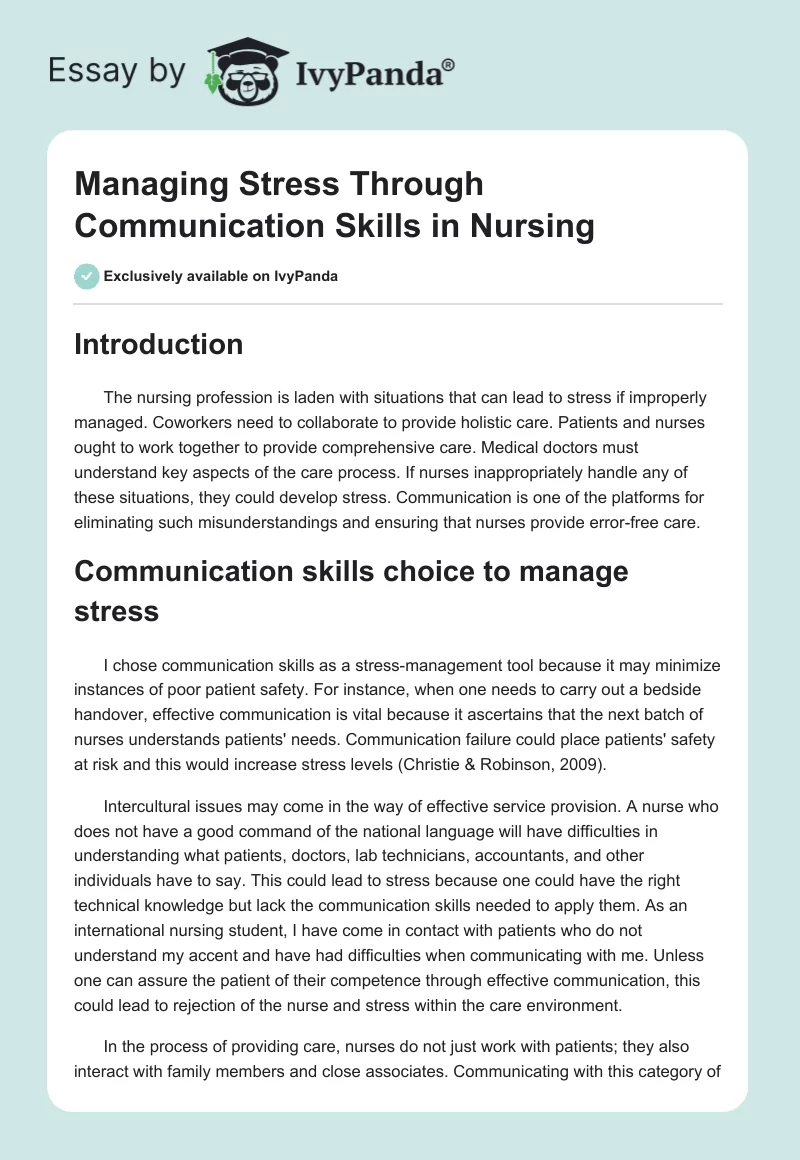 Essay by IvyPanda®

Managing Stress Through Communication Skills in Nursing

Exclusively available on IvyPanda

Introduction

The nursing profession is laden with situations that can lead to stress if improperly managed. Coworkers need to collaborate to provide holistic care. Patients and nurses ought to work together to provide comprehensive care. Medical doctors must understand key aspects of the care process. If nurses inappropriately handle any of these situations, they could develop stress. Communication is one of the platforms for eliminating such misunderstandings and ensuring that nurses provide error-free care.

Communication skills choice to manage stress

I chose communication skills as a stress-management tool because it may minimize instances of poor patient safety. For instance, when one needs to carry out a bedside handover, effective communication is vital because it ascertains that the next batch of nurses understands patients' needs. Communication failure could place patients' safety at risk and this would increase stress levels (Christie & Robinson, 2009).

Intercultural issues may come in the way of effective service provision. A nurse who does not have a good command of the national language will have difficulties in understanding what patients, doctors, lab technicians, accountants, and other individuals have to say. This could lead to stress because one could have the right technical knowledge but lack the communication skills needed to apply them. As an international nursing student, I have come in contact with patients who do not understand my accent and have had difficulties when communicating with me. Unless one can assure the patient of their competence through effective communication, this could lead to rejection of the nurse and stress within the care environment.

In the process of providing care, nurses do not just work with patients; they also interact with family members and close associates. Communicating with this category of